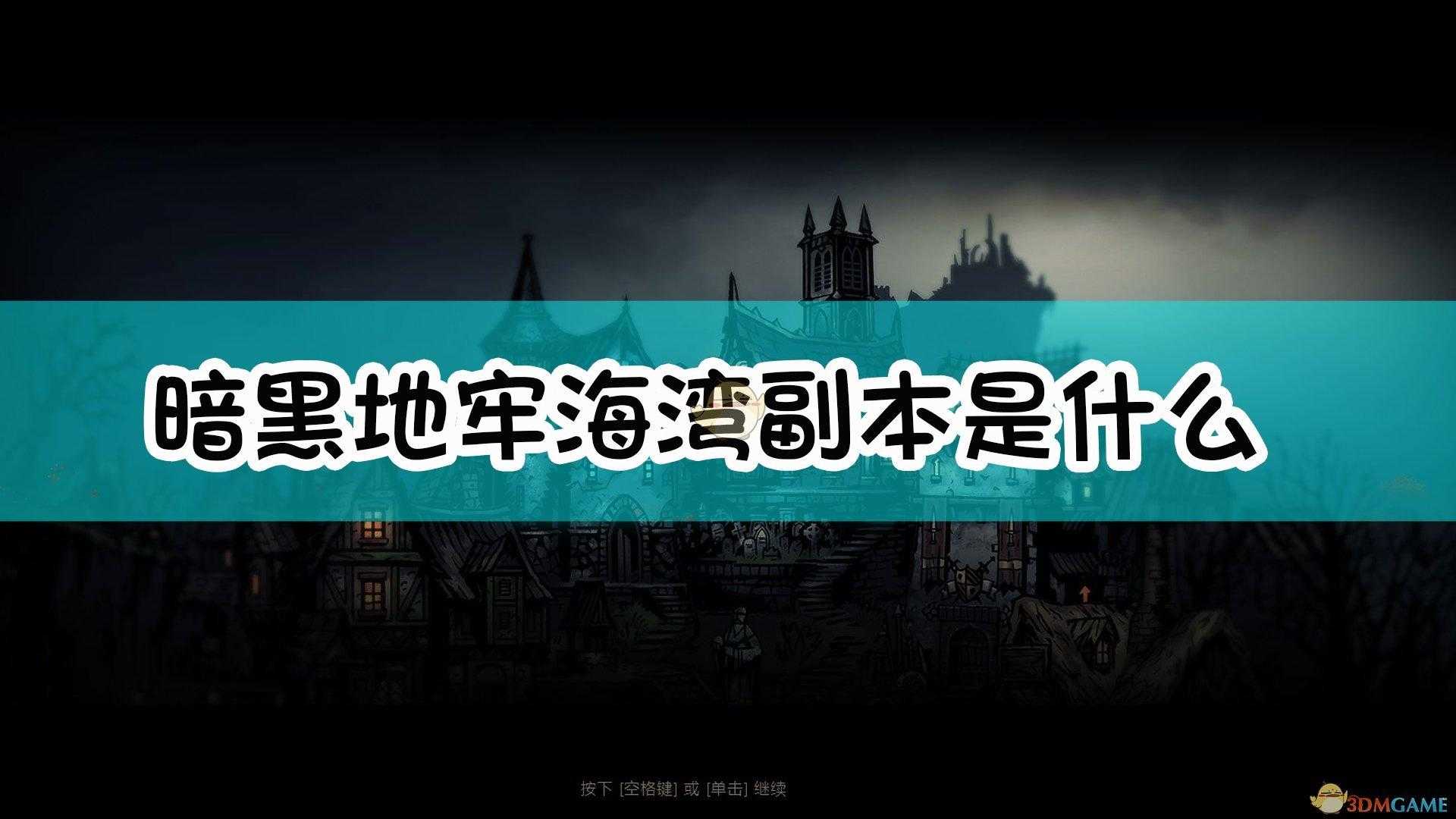 暗黑地牢海湾副本是什么

按下 [空格键] 或 [单击] 继续

3DMGAME